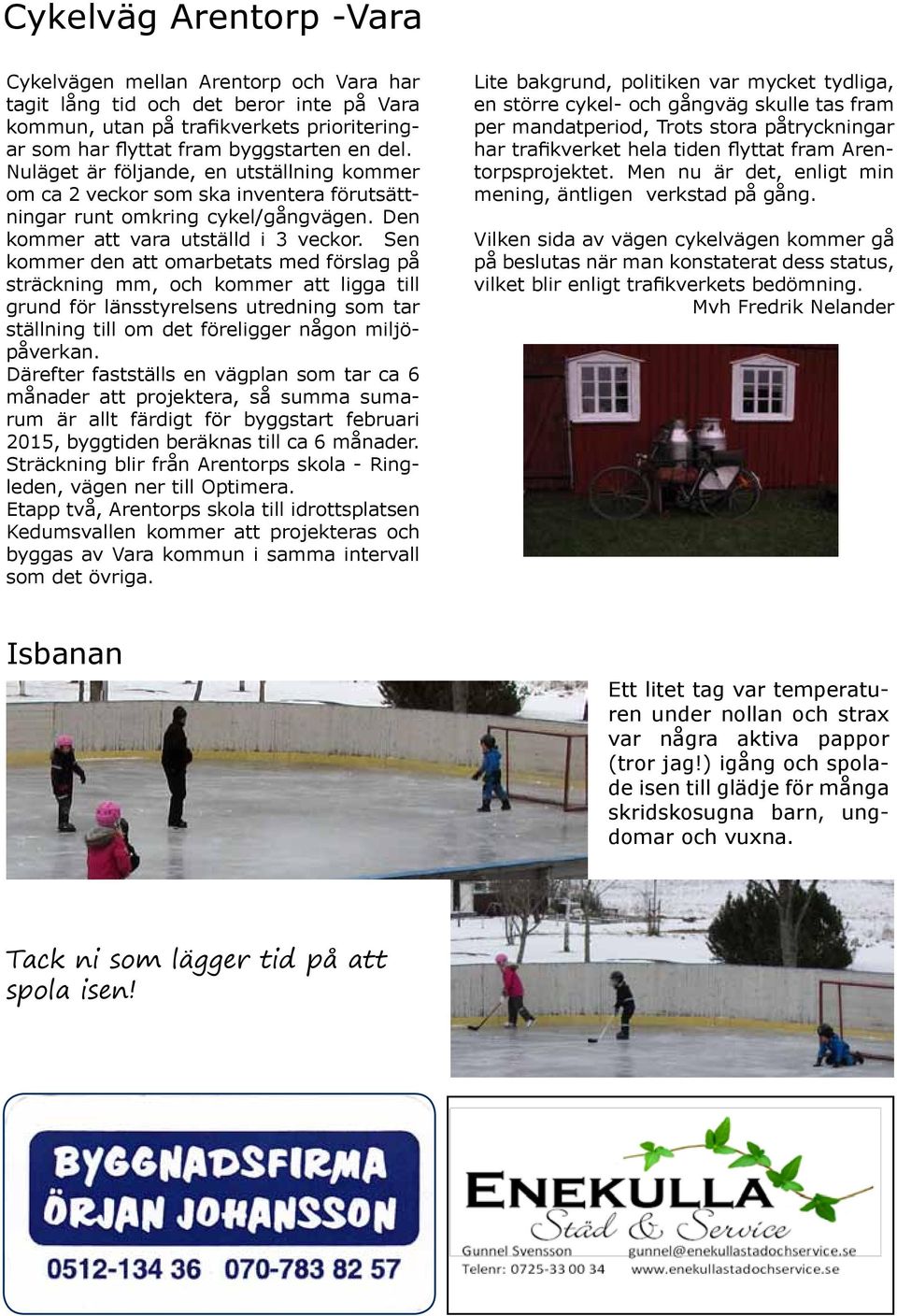 Cykelväg Arentorp -Vara

Cykelvägen mellan Arentorp och Vara har tagit lång tid och det beror inte på Vara kommun, utan på trafikverkets prioriteringar som har flyttat fram byggstarten en del. Nuläget är följande, en utställning kommer om ca 2 veckor som ska inventera förutsättningar runt omkring cykel/gångvägen. Den kommer att vara utställd i 3 veckor. Sen kommer den att omarbetats med förslag på sträckning mm, och kommer att ligga till grund för länsstyrelsens utredning som tar ställning till om det föreligger någon miljöpåverkan.
Därefter fastställs en vägplan som tar ca 6 månader att projektera, så summa sumarum är allt färdigt för byggstart februari 2015, byggtiden beräknas till ca 6 månader.
Sträckning blir från Arentorps skola - Ringleden, vägen ner till Optimera.
Etapp två, Arentorps skola till idrottsplatsen Kedumsvallen kommer att projekteras och byggas av Vara kommun i samma intervall som det övriga.

Lite bakgrund, politiken var mycket tydliga, en större cykel- och gångväg skulle tas fram per mandatperiod, Trots stora påtryckningar har trafikverket hela tiden flyttat fram Arentorpsprojektet. Men nu är det, enligt min mening, äntligen verkstad på gång.

Vilken sida av vägen cykelvägen kommer gå på beslutas när man konstaterat dess status, vilket blir enligt trafikverkets bedömning.
Mvh Fredrik Nelander

Isbanan

Ett litet tag var temperaturen under nollan och strax var några aktiva pappor (tror jag!) igång och spolade isen till glädje för många skridskosugna barn, ungdomar och vuxna.

Tack ni som lägger tid på att spola isen!

BYGGNADSFIRMA ÖRJAN JOHANSSON
0512-134 36 070-783 82 57

ENEKULLA
Städ & Service
Gunnel Svensson
Telenr: 0725-33 00 34
gunnel@enekullastadochservice.se
www.enekullastadochservice.se